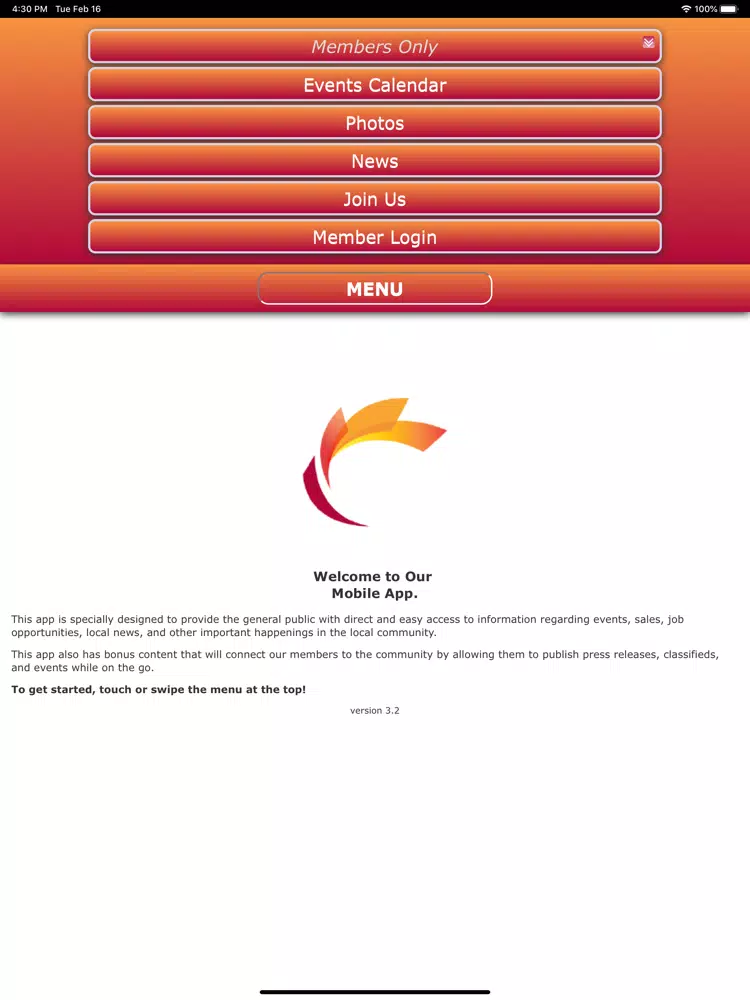 4:30 PM Tue Feb 16

100%

Members Only

Events Calendar

Photos

News

Join Us

Member Login

MENU

Welcome to Our
Mobile App.

This app is specially designed to provide the general public with direct and easy access to information regarding events, sales, job opportunities, local news, and other important happenings in the local community.

This app also has bonus content that will connect our members to the community by allowing them to publish press releases, classifieds, and events while on the go.

To get started, touch or swipe the menu at the top!

version 3.2